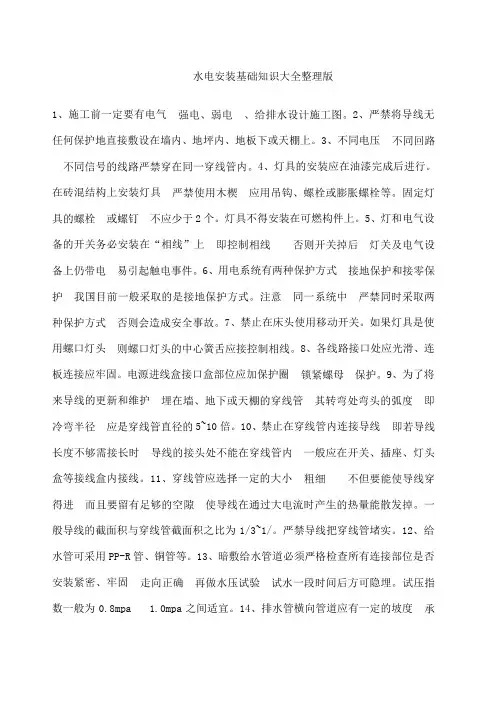 水电安装基础知识大全整理版

1、施工前一定要有电气 强电、弱电 、给排水设计施工图。2、严禁将导线无任何保护地直接敷设在墙内、地坪内、地板下或天棚上。3、不同电压 不同回路 不同信号的线路严禁穿在同一穿线管内。4、灯具的安装应在油漆完成后进行。在砖混结构上安装灯具 严禁使用木楔 应用吊钩、螺栓或膨胀螺栓等。固定灯具的螺栓 或螺钉 不应少于2个。灯具不得安装在可燃构件上。5、灯和电气设备的开关务必安装在“相线”上 即控制相线 否则开关掉后 灯关及电气设备上仍带电 易引起触电事件。6、用电系统有两种保护方式 接地保护和接零保护 我国目前一般采取的是接地保护方式。注意 同一系统中 严禁同时采取两种保护方式 否则会造成安全事故。7、禁止在床头使用移动开关。如果灯具是使用螺口灯头 则螺口灯头的中心簧舌应接控制相线。8、各线路接口处应光滑、连板连接应牢固。电源进线盒接口盒部位应加保护圈 锁紧螺母 保护。9、为了将来导线的更新和维护 埋在墙、地下或天棚的穿线管 其转弯处弯头的弧度 即冷弯半径 应是穿线管直径的5~10倍。10、禁止在穿线管内连接导线 即若导线长度不够需接长时 导线的接头处不能在穿线管内 一般应在开关、插座、灯头盒等接线盒内接线。11、穿线管应选择一定的大小 粗细 不但要能使导线穿得进 而且要留有足够的空隙 使导线在通过大电流时产生的热量能散发掉。一般导线的截面积与穿线管截面积之比为1/3~1/。严禁导线把穿线管堵实。12、给水管可采用PP-R管、铜管等。13、暗敷给水管道必须严格检查所有连接部位是否安装紧密、牢固 走向正确 再做水压试验 试水一段时间后方可隐埋。试压指数一般为0.8mpa 1.0mpa之间适宜。14、排水管横向管道应有一定的坡度 承